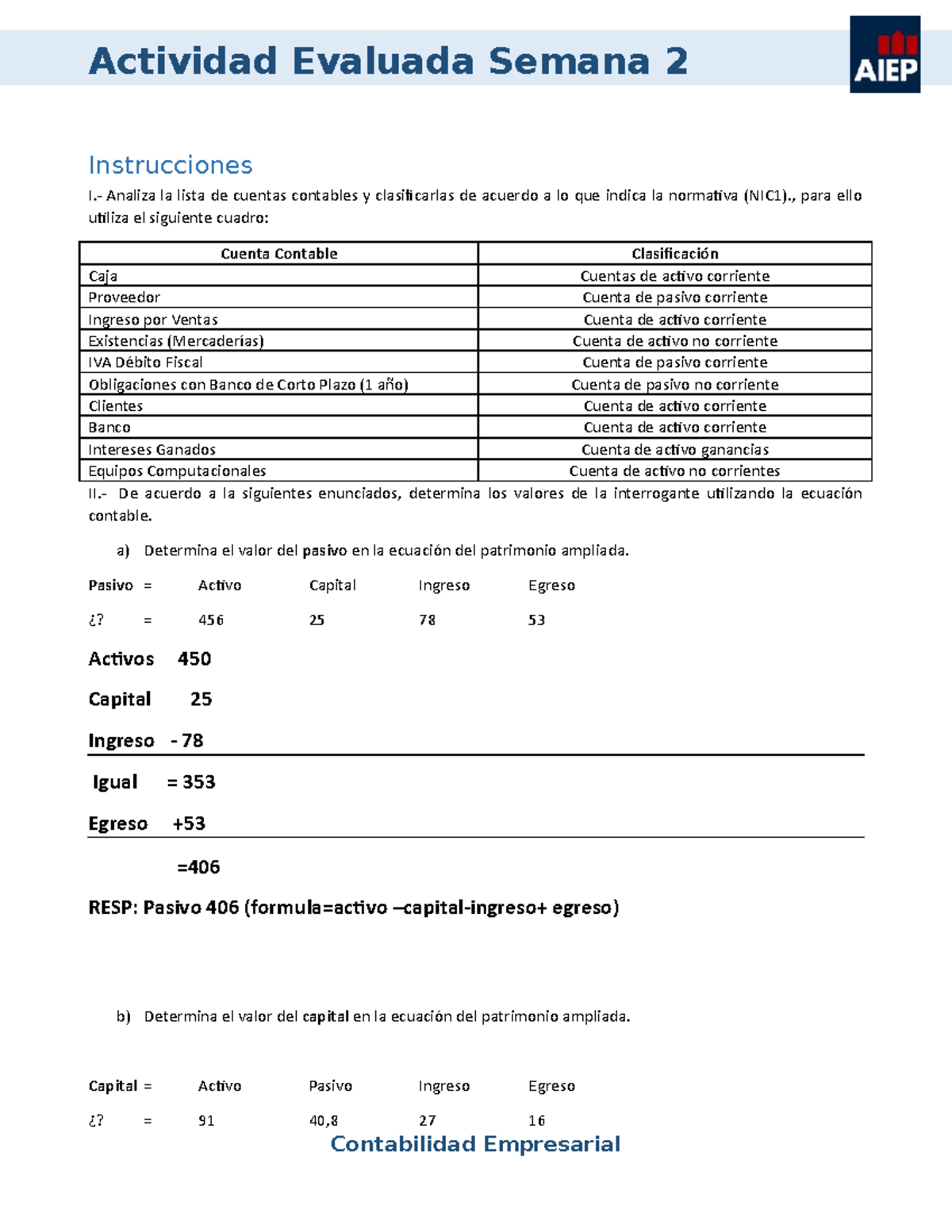 Actividad Evaluada Semana 2

AIEP

Instrucciones

I.- Analiza la lista de cuentas contables y clasificarlas de acuerdo a lo que indica la normativa (NIC1)., para ello utiliza el siguiente cuadro:

| Cuenta Contable | Clasificación |
|---|---|
| Caja | Cuentas de activo corriente |
| Proveedor | Cuenta de pasivo corriente |
| Ingreso por Ventas | Cuenta de activo corriente |
| Existencias (Mercaderías) | Cuenta de activo no corriente |
| IVA Débito Fiscal | Cuenta de pasivo corriente |
| Obligaciones con Banco de Corto Plazo (1 año) | Cuenta de pasivo no corriente |
| Clientes | Cuenta de activo corriente |
| Banco | Cuenta de activo corriente |
| Intereses Ganados | Cuenta de activo ganancias |
| Equipos Computacionales | Cuenta de activo no corrientes |

II.- De acuerdo a la siguientes enunciados, determina los valores de la interrogante utilizando la ecuación contable.

a) Determina el valor del pasivo en la ecuación del patrimonio ampliada.

Pasivo = Activo Capital Ingreso Egreso

¿? = 456 25 78 53

Activos 450

Capital 25

Ingreso - 78

Igual = 353

Egreso +53

=406

RESP: Pasivo 406 (formula=activo –capital-ingreso+ egreso)

b) Determina el valor del capital en la ecuación del patrimonio ampliada.

Capital = Activo Pasivo Ingreso Egreso

¿? = 91 40,8 27 16

Contabilidad Empresarial